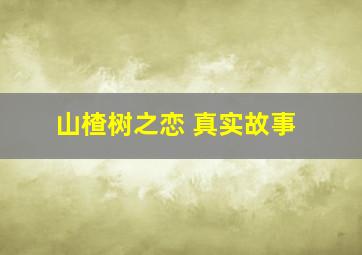 山楂树之恋 真实故事